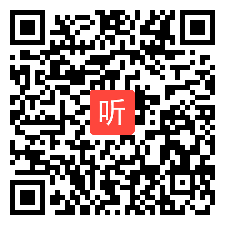 听